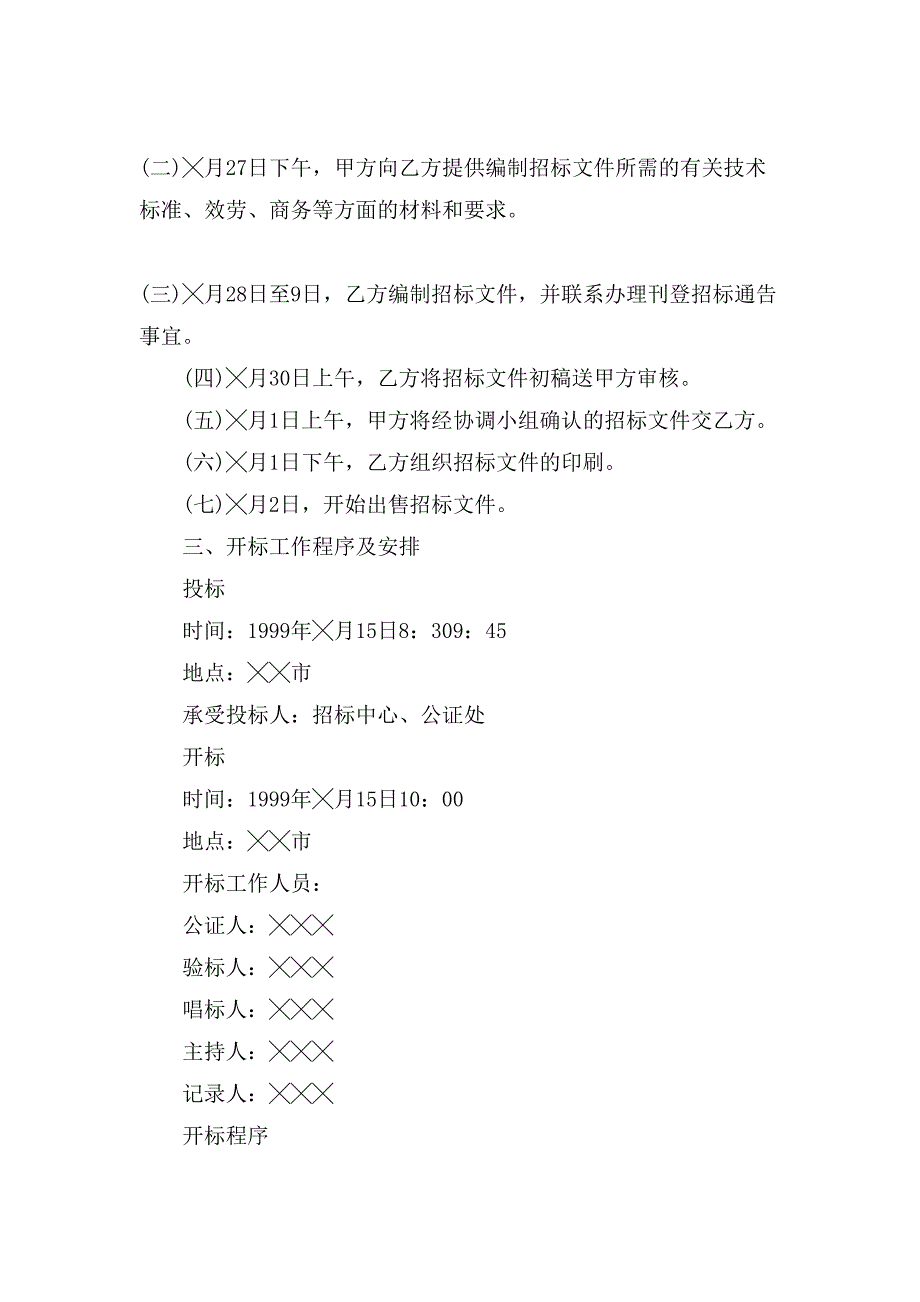 (二)╳月27日下午，甲方向乙方提供编制招标文件所需的有关技术标准、效劳、商务等方面的材料和要求。

(三)╳月28日至9日，乙方编制招标文件，并联系办理刊登招标通告事宜。

(四)╳月30日上午，乙方将招标文件初稿送甲方审核。

(五)╳月1日上午，甲方将经协调小组确认的招标文件交乙方。

(六)╳月1日下午，乙方组织招标文件的印刷。

(七)╳月2日，开始出售招标文件。

三、开标工作程序及安排

投标

时间：1999年╳月15日8：309：45

地点：╳╳市

承受投标人：招标中心、公证处

开标

时间：1999年╳月15日10：00

地点：╳╳市

开标工作人员：

公证人：╳╳╳

验标人：╳╳╳

唱标人：╳╳╳

主持人：╳╳╳

记录人：╳╳╳

开标程序